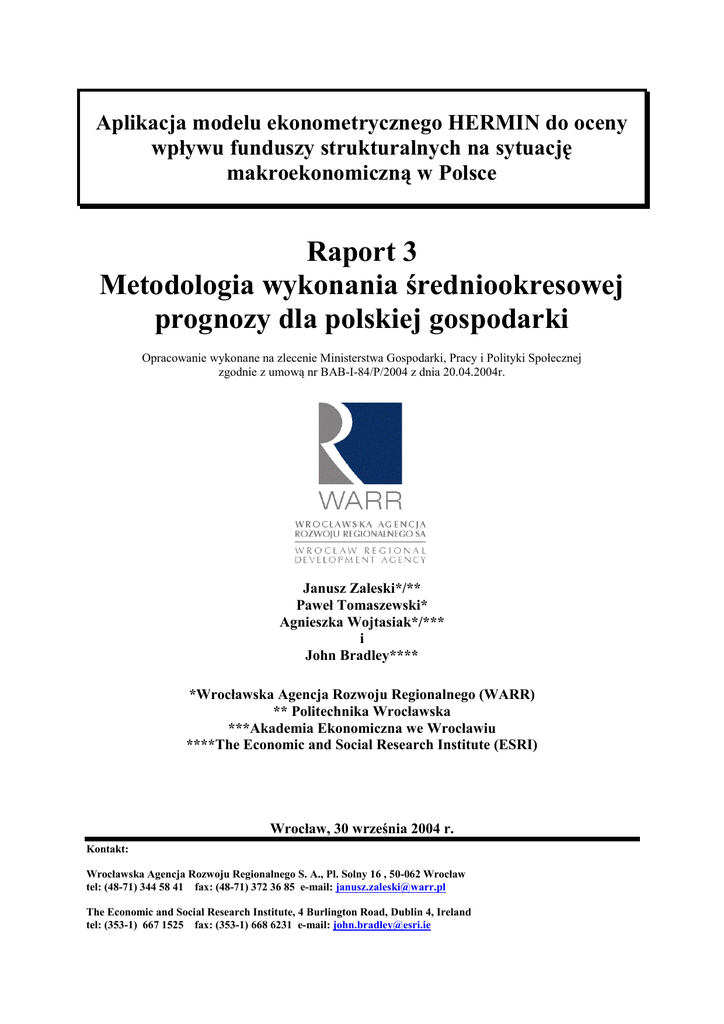 Aplikacja modelu ekonometrycznego HERMIN do oceny wpływu funduszy strukturalnych na sytuację makroekonomiczną w Polsce

Raport 3
Metodologia wykonania średniookresowej prognozy dla polskiej gospodarki

Opracowanie wykonane na zlecenie Ministerstwa Gospodarki, Pracy i Polityki Społecznej zgodnie z umową nr BAB-I-84/P/2004 z dnia 20.04.2004r.

WARR
WROCŁAWSKA AGENCJA ROZWOJU REGIONALNEGO SA
WROCŁAW REGIONAL DEVELOPMENT AGENCY

Janusz Zaleski*/**
Paweł Tomaszewski*
Agnieszka Wojtasiak*/***
i
John Bradley****

*Wrocławska Agencja Rozwoju Regionalnego (WARR)
** Politechnika Wrocławska
***Akademia Ekonomiczna we Wrocławiu
****The Economic and Social Research Institute (ESRI)

Wrocław, 30 września 2004 r.

Kontakt:

Wrocławska Agencja Rozwoju Regionalnego S. A., Pl. Solny 16 , 50-062 Wrocław
tel: (48-71) 344 58 41 fax: (48-71) 372 36 85 e-mail: janusz.zaleski@warr.pl

The Economic and Social Research Institute, 4 Burlington Road, Dublin 4, Ireland
tel: (353-1) 667 1525 fax: (353-1) 668 6231 e-mail: john.bradley@esri.ie